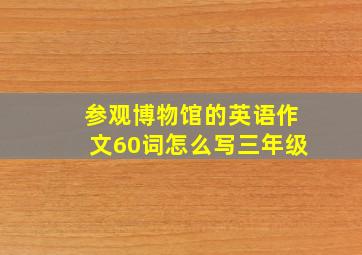 参观博物馆的英语作文60词怎么写三年级